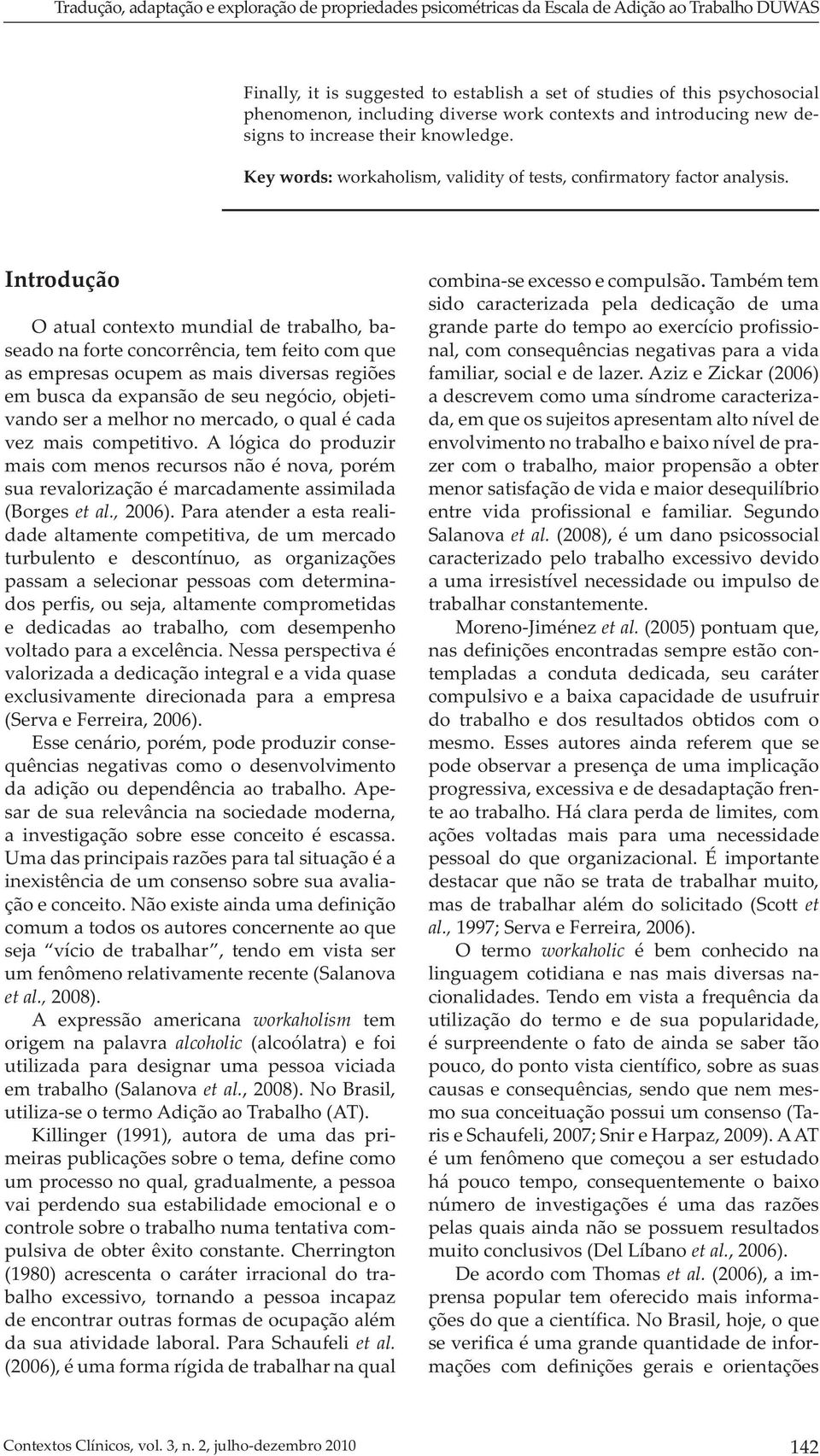 Tradução, adaptação e exploração de propriedades psicométricas da Escala de Adição ao Trabalho DUWAS

Finally, it is suggested to establish a set of studies of this psychosocial phenomenon, including diverse work contexts and introducing new designs to increase their knowledge.

Key words: workaholism, validity of tests, confirmatory factor analysis.

Introdução

O atual contexto mundial de trabalho, baseado na forte concorrência, tem feito com que as empresas ocupem as mais diversas regiões em busca da expansão de seu negócio, objetivando ser a melhor no mercado, o qual é cada vez mais competitivo. A lógica do produzir mais com menos recursos não é nova, porém sua revalorização é marcadamente assimilada (Borges et al., 2006). Para atender a esta realidade altamente competitiva, de um mercado turbulento e descontínuo, as organizações passam a selecionar pessoas com determinados perfis, ou seja, altamente comprometidas e dedicadas ao trabalho, com desempenho voltado para a excelência. Nessa perspectiva é valorizada a dedicação integral e a vida quase exclusivamente direcionada para a empresa (Serva e Ferreira, 2006).

Esse cenário, porém, pode produzir consequências negativas como o desenvolvimento da adição ou dependência ao trabalho. Apesar de sua relevância na sociedade moderna, a investigação sobre esse conceito é escassa. Uma das principais razões para tal situação é a inexistência de um consenso sobre sua avaliação e conceito. Não existe ainda uma definição comum a todos os autores concernente ao que seja "vício de trabalhar", tendo em vista ser um fenômeno relativamente recente (Salanova et al., 2008).

A expressão americana workaholism tem origem na palavra alcoholic (alcoólatra) e foi utilizada para designar uma pessoa viciada em trabalho (Salanova et al., 2008). No Brasil, utiliza-se o termo Adição ao Trabalho (AT).

Killinger (1991), autora de uma das primeiras publicações sobre o tema, define como um processo no qual, gradualmente, a pessoa vai perdendo sua estabilidade emocional e o controle sobre o trabalho numa tentativa compulsiva de obter êxito constante. Cherrington (1980) acrescenta o caráter irracional do trabalho excessivo, tornando a pessoa incapaz de encontrar outras formas de ocupação além da sua atividade laboral. Para Schaufeli et al. (2006), é uma forma rígida de trabalhar na qual combina-se excesso e compulsão. Também tem sido caracterizada pela dedicação de uma grande parte do tempo ao exercício profissional, com consequências negativas para a vida familiar, social e de lazer. Aziz e Zickar (2006) a descrevem como uma síndrome caracterizada, em que os sujeitos apresentam alto nível de envolvimento no trabalho e baixo nível de prazer com o trabalho, maior propensão a obter menor satisfação de vida e maior desequilíbrio entre vida profissional e familiar. Segundo Salanova et al. (2008), é um dano psicossocial caracterizado pelo trabalho excessivo devido a uma irresistível necessidade ou impulso de trabalhar constantemente.

Moreno-Jiménez et al. (2005) pontuam que, nas definições encontradas sempre estão contempladas a conduta dedicada, seu caráter compulsivo e a baixa capacidade de usufruir do trabalho e dos resultados obtidos com o mesmo. Esses autores ainda referem que se pode observar a presença de uma implicação progressiva, excessiva e de desadaptação frente ao trabalho. Há clara perda de limites, com ações voltadas mais para uma necessidade pessoal do que organizacional. É importante destacar que não se trata de trabalhar muito, mas de trabalhar além do solicitado (Scott et al., 1997; Serva e Ferreira, 2006).

O termo workaholic é bem conhecido na linguagem cotidiana e nas mais diversas nacionalidades. Tendo em vista a frequência da utilização do termo e de sua popularidade, é surpreendente o fato de ainda se saber tão pouco, do ponto vista científico, sobre as suas causas e consequências, sendo que nem mesmo sua conceituação possui um consenso (Taris e Schaufeli, 2007; Snir e Harpaz, 2009). A AT é um fenômeno que começou a ser estudado há pouco tempo, consequentemente o baixo número de investigações é uma das razões pelas quais ainda não se possuem resultados muito conclusivos (Del Líbano et al., 2006).

De acordo com Thomas et al. (2006), a imprensa popular tem oferecido mais informações do que a científica. No Brasil, hoje, o que se verifica é uma grande quantidade de informações com definições gerais e orientações

Contextos Clínicos, vol. 3, n. 2, julho-dezembro 2010 142